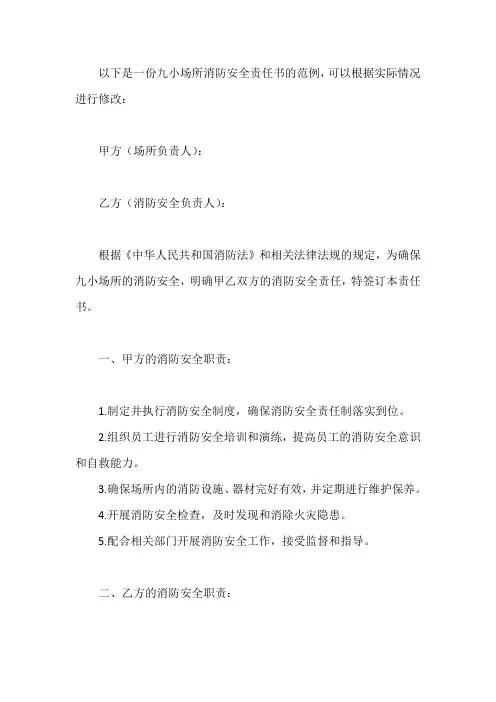 以下是一份九小场所消防安全责任书的范例，可以根据实际情况进行修改：

甲方（场所负责人）：

乙方（消防安全负责人）：

根据《中华人民共和国消防法》和相关法律法规的规定，为确保九小场所的消防安全，明确甲乙双方的消防安全责任，特签订本责任书。

一、甲方的消防安全职责：

1.制定并执行消防安全制度，确保消防安全责任制落实到位。
2.组织员工进行消防安全培训和演练，提高员工的消防安全意识和自救能力。
3.确保场所内的消防设施、器材完好有效，并定期进行维护保养。
4.开展消防安全检查，及时发现和消除火灾隐患。
5.配合相关部门开展消防安全工作，接受监督和指导。

二、乙方的消防安全职责：